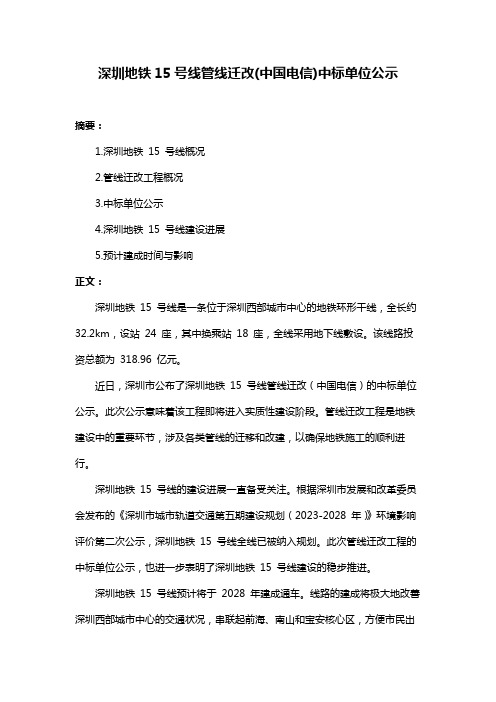 深圳地铁 15 号线管线迁改(中国电信)中标单位公示

摘要：

1.深圳地铁 15 号线概况

2.管线迁改工程概况

3.中标单位公示

4.深圳地铁 15 号线建设进展

5.预计建成时间与影响

正文：

深圳地铁 15 号线是一条位于深圳西部城市中心的地铁环形干线，全长约 32.2km，设站 24 座，其中换乘站 18 座，全线采用地下线敷设。该线路投资总额为 318.96 亿元。

近日，深圳市公布了深圳地铁 15 号线管线迁改（中国电信）的中标单位公示。此次公示意味着该工程即将进入实质性建设阶段。管线迁改工程是地铁建设中的重要环节，涉及各类管线的迁移和改建，以确保地铁施工的顺利进行。

深圳地铁 15 号线的建设进展一直备受关注。根据深圳市发展和改革委员会发布的《深圳市城市轨道交通第五期建设规划（2023-2028 年）》环境影响评价第二次公示，深圳地铁 15 号线全线已被纳入规划。此次管线迁改工程的中标单位公示，也进一步表明了深圳地铁 15 号线建设的稳步推进。

深圳地铁 15 号线预计将于 2028 年建成通车。线路的建成将极大地改善深圳西部城市中心的交通状况，串联起前海、南山和宝安核心区，方便市民出